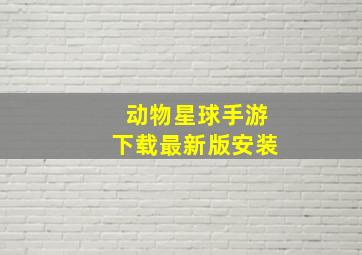 动物星球手游
下载最新版安装